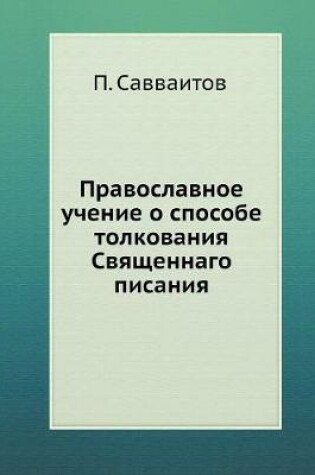 П. Савваитов

Православное учение о способе толкования Священнаго писания